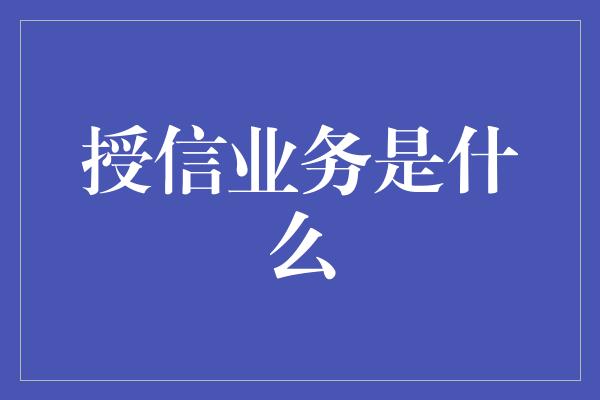 授信业务是什么